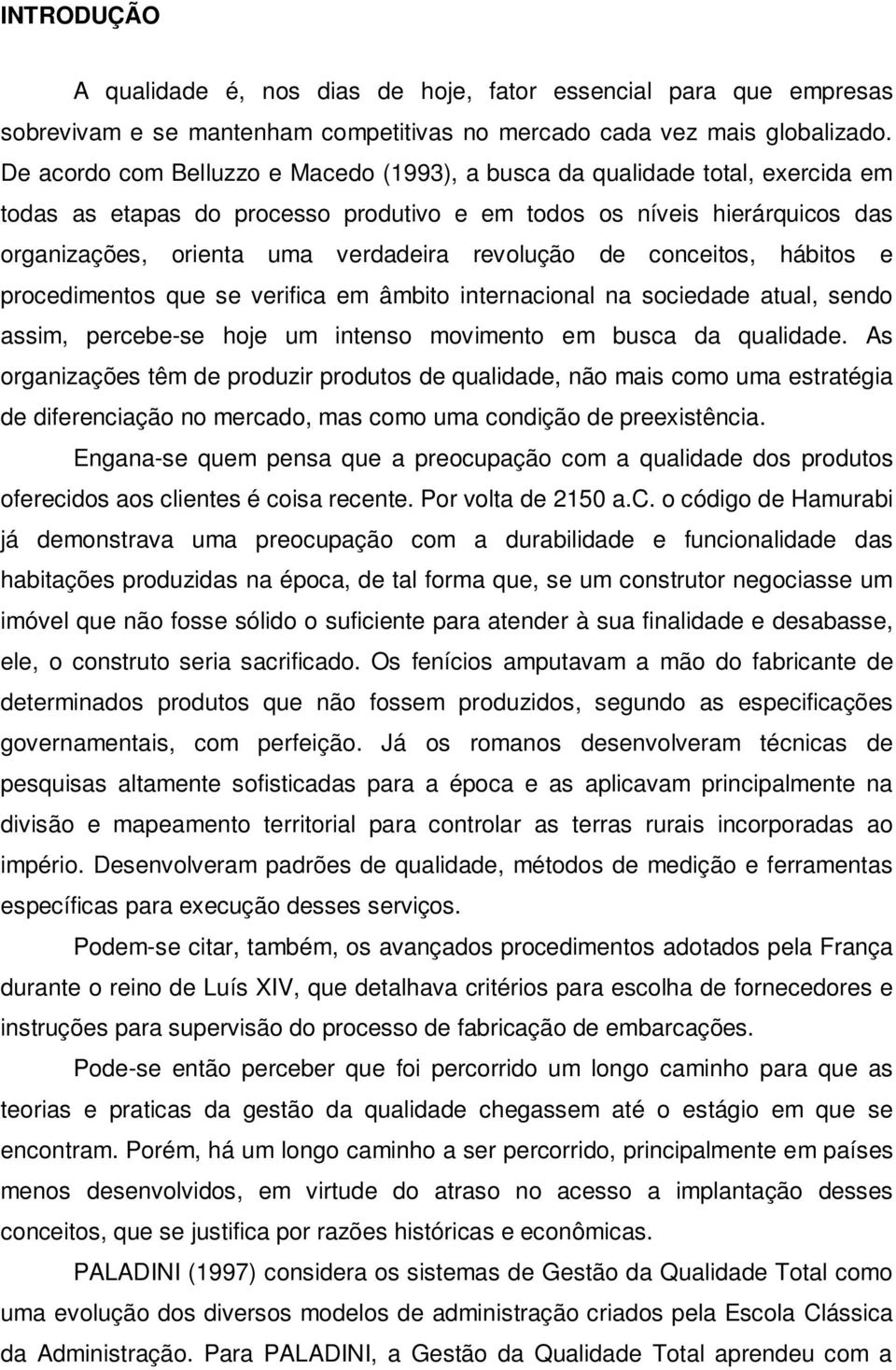 INTRODUÇÃO

A qualidade é, nos dias de hoje, fator essencial para que empresas sobrevivam e se mantenham competitivas no mercado cada vez mais globalizado. De acordo com Belluzzo e Macedo (1993), a busca da qualidade total, exercida em todas as etapas do processo produtivo e em todos os níveis hierárquicos das organizações, orienta uma verdadeira revolução de conceitos, hábitos e procedimentos que se verifica em âmbito internacional na sociedade atual, sendo assim, percebe-se hoje um intenso movimento em busca da qualidade. As organizações têm de produzir produtos de qualidade, não mais como uma estratégia de diferenciação no mercado, mas como uma condição de preexistência.

Engana-se quem pensa que a preocupação com a qualidade dos produtos oferecidos aos clientes é coisa recente. Por volta de 2150 a.C. o código de Hamurabi já demonstrava uma preocupação com a durabilidade e funcionalidade das habitações produzidas na época, de tal forma que, se um construtor negociasse um imóvel que não fosse sólido o suficiente para atender à sua finalidade e desabasse, ele, o construto seria sacrificado. Os fenícios amputavam a mão do fabricante de determinados produtos que não fossem produzidos, segundo as especificações governamentais, com perfeição. Já os romanos desenvolveram técnicas de pesquisas altamente sofisticadas para a época e as aplicavam principalmente na divisão e mapeamento territorial para controlar as terras rurais incorporadas ao império. Desenvolveram padrões de qualidade, métodos de medição e ferramentas específicas para execução desses serviços.

Podem-se citar, também, os avançados procedimentos adotados pela França durante o reino de Luís XIV, que detalhava critérios para escolha de fornecedores e instruções para supervisão do processo de fabricação de embarcações.

Pode-se então perceber que foi percorrido um longo caminho para que as teorias e praticas da gestão da qualidade chegassem até o estágio em que se encontram. Porém, há um longo caminho a ser percorrido, principalmente em países menos desenvolvidos, em virtude do atraso no acesso a implantação desses conceitos, que se justifica por razões históricas e econômicas.

PALADINI (1997) considera os sistemas de Gestão da Qualidade Total como uma evolução dos diversos modelos de administração criados pela Escola Clássica da Administração. Para PALADINI, a Gestão da Qualidade Total aprendeu com a